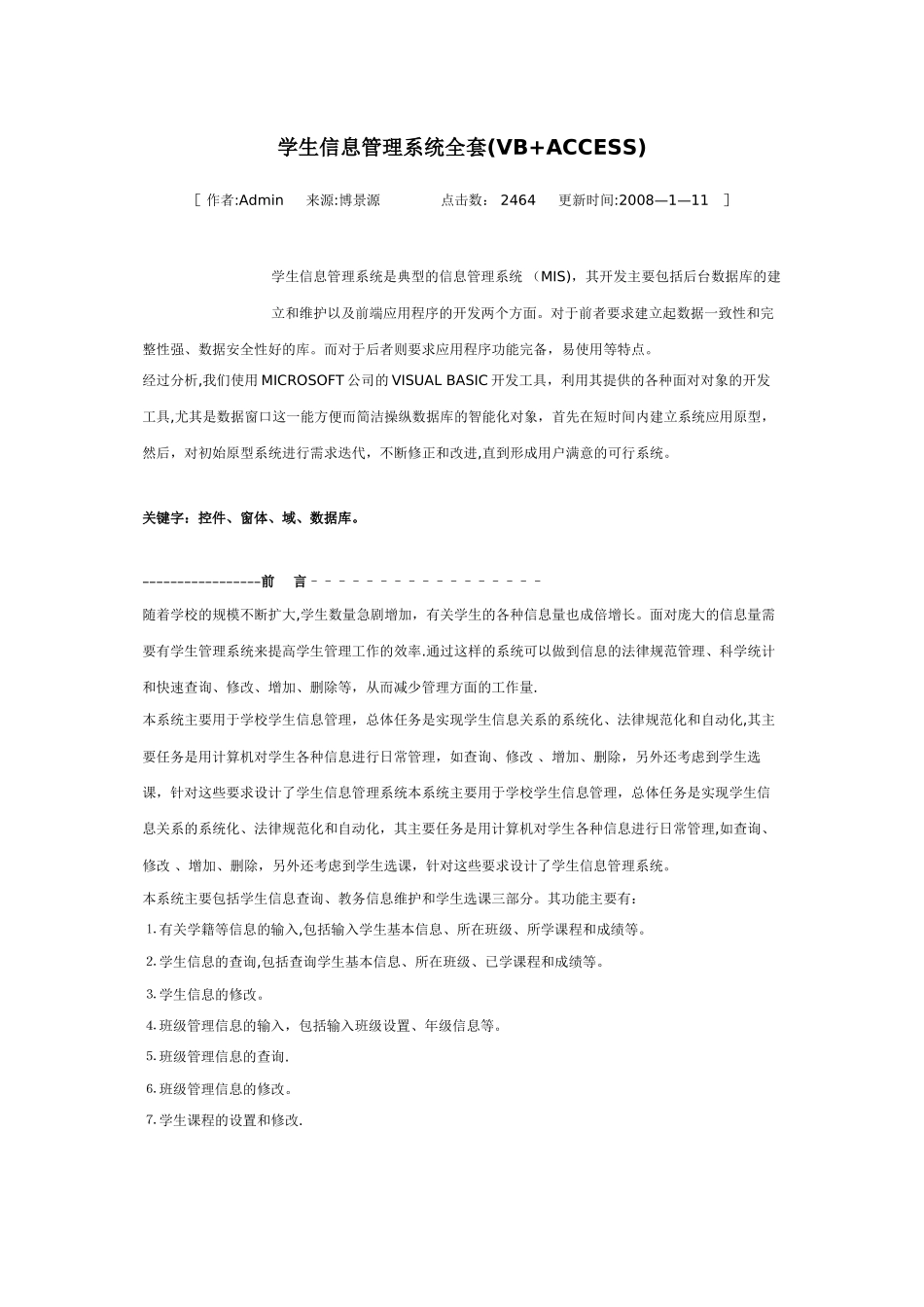 学生信息管理系统全套(VB+ACCESS)

[ 作者:Admin 来源:博景源 点击数： 2464 更新时间:2008—1—11 ]

学生信息管理系统是典型的信息管理系统 （MIS)，其开发主要包括后台数据库的建立和维护以及前端应用程序的开发两个方面。对于前者要求建立起数据一致性和完整性强、数据安全性好的库。而对于后者则要求应用程序功能完备，易使用等特点。
经过分析,我们使用MICROSOFT公司的VISUAL BASIC开发工具，利用其提供的各种面对对象的开发工具,尤其是数据窗口这一能方便而简洁操纵数据库的智能化对象，首先在短时间内建立系统应用原型，然后，对初始原型系统进行需求迭代，不断修正和改进,直到形成用户满意的可行系统。

关键字：控件、窗体、域、数据库。

-----------------前 言-----------------
随着学校的规模不断扩大,学生数量急剧增加，有关学生的各种信息量也成倍增长。面对庞大的信息量需要有学生管理系统来提高学生管理工作的效率.通过这样的系统可以做到信息的法律规范管理、科学统计和快速查询、修改、增加、删除等，从而减少管理方面的工作量.
本系统主要用于学校学生信息管理，总体任务是实现学生信息关系的系统化、法律规范化和自动化,其主要任务是用计算机对学生各种信息进行日常管理，如查询、修改 、增加、删除，另外还考虑到学生选课，针对这些要求设计了学生信息管理系统本系统主要用于学校学生信息管理，总体任务是实现学生信息关系的系统化、法律规范化和自动化，其主要任务是用计算机对学生各种信息进行日常管理,如查询、修改 、增加、删除，另外还考虑到学生选课，针对这些要求设计了学生信息管理系统。
本系统主要包括学生信息查询、教务信息维护和学生选课三部分。其功能主要有：
1.有关学籍等信息的输入,包括输入学生基本信息、所在班级、所学课程和成绩等。
2.学生信息的查询,包括查询学生基本信息、所在班级、已学课程和成绩等。
3.学生信息的修改。
4.班级管理信息的输入，包括输入班级设置、年级信息等。
5.班级管理信息的查询.
6.班级管理信息的修改。
7.学生课程的设置和修改.